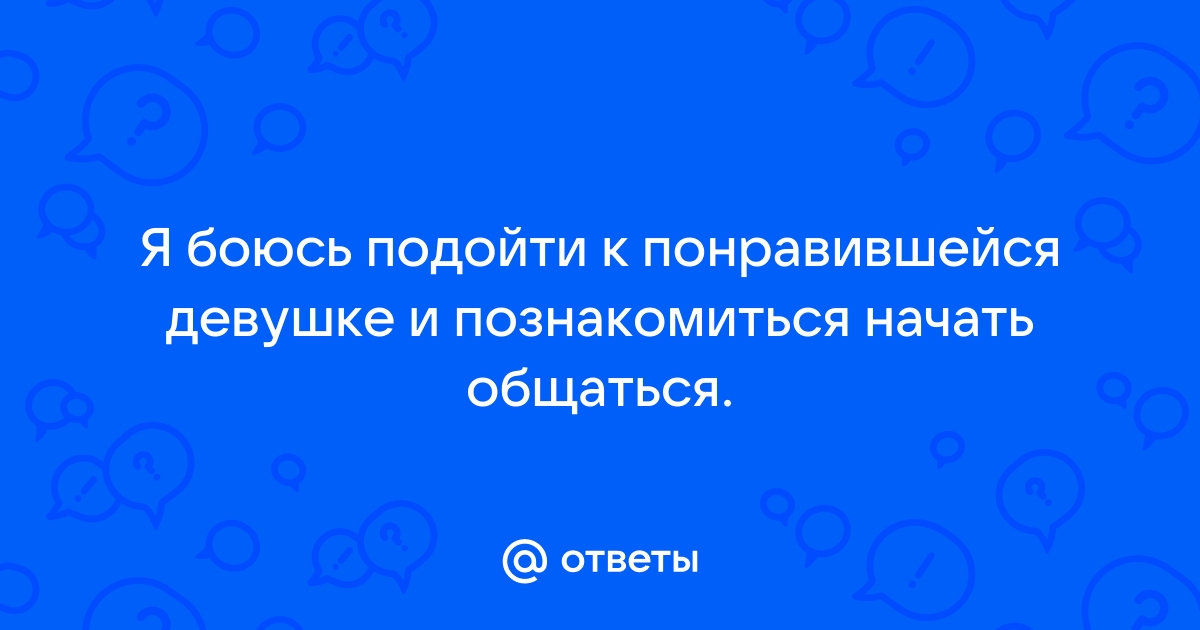 Я боюсь подойти к понравившейся девушке и познакомиться начать общаться.

@ ответы